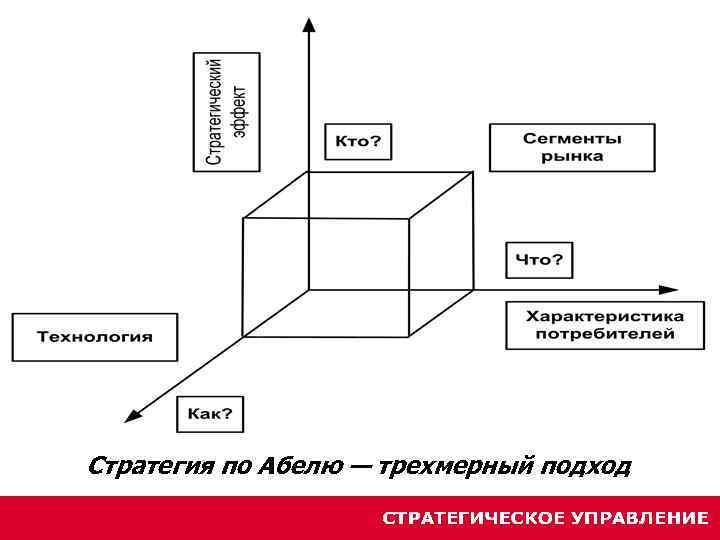 Стратегический эффект

Кто?

Сегменты рынка

Что?

Характеристика потребителей

Технология

Как?

Стратегия по Абелю — трехмерный подход

СТРАТЕГИЧЕСКОЕ УПРАВЛЕНИЕ